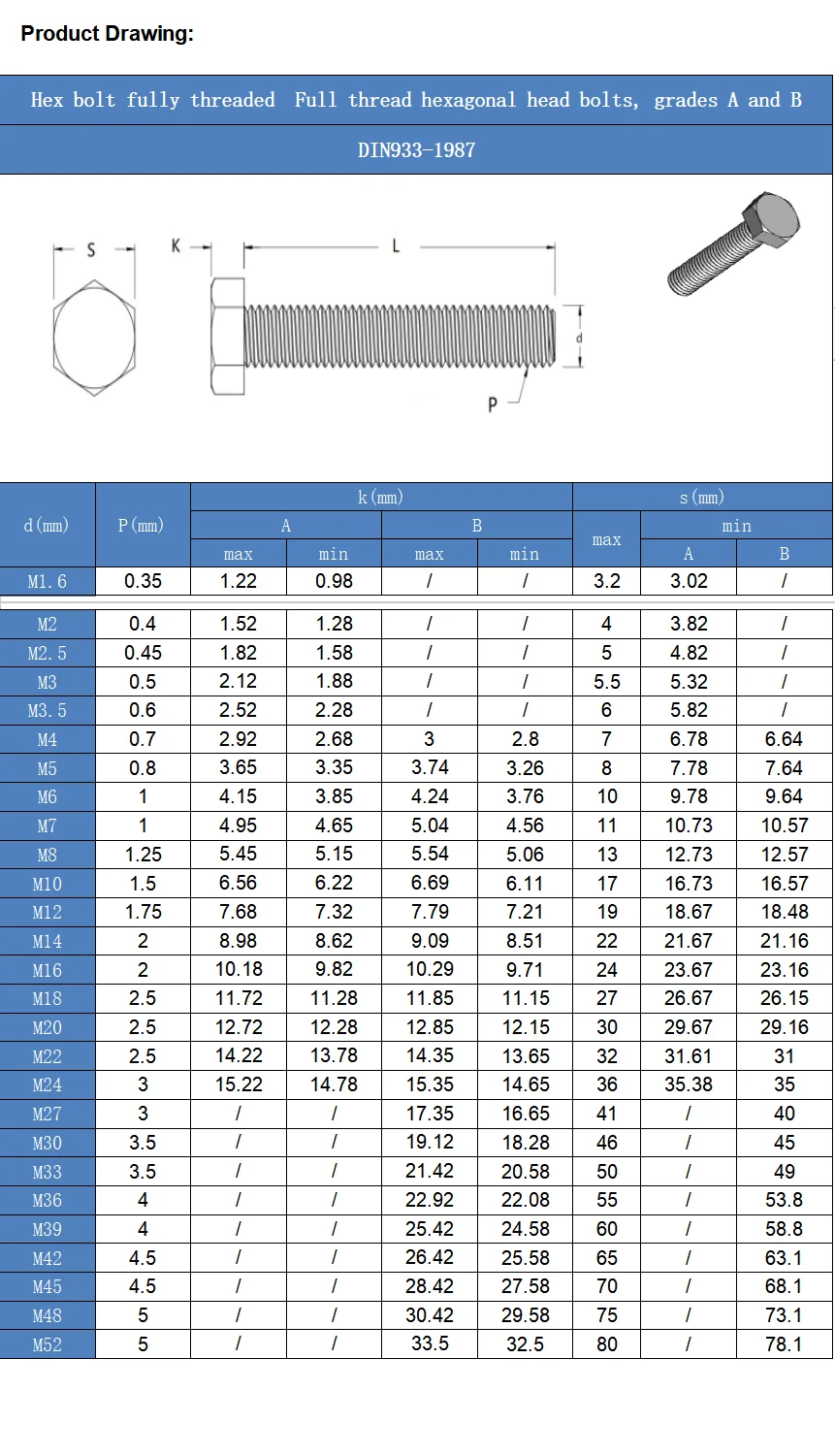 Product Drawing:

Hex bolt fully threaded Full thread hexagonal head bolts, grades A and B

DIN933-1987

S K L d P

| d(mm) | P(mm) | k(mm) A max | k(mm) A min | k(mm) B max | k(mm) B min | s(mm) max | s(mm) min A | s(mm) min B |
|---|---|---|---|---|---|---|---|---|
| M1.6 | 0.35 | 1.22 | 0.98 | / | / | 3.2 | 3.02 | / |
| M2 | 0.4 | 1.52 | 1.28 | / | / | 4 | 3.82 | / |
| M2.5 | 0.45 | 1.82 | 1.58 | / | / | 5 | 4.82 | / |
| M3 | 0.5 | 2.12 | 1.88 | / | / | 5.5 | 5.32 | / |
| M3.5 | 0.6 | 2.52 | 2.28 | / | / | 6 | 5.82 | / |
| M4 | 0.7 | 2.92 | 2.68 | 3 | 2.8 | 7 | 6.78 | 6.64 |
| M5 | 0.8 | 3.65 | 3.35 | 3.74 | 3.26 | 8 | 7.78 | 7.64 |
| M6 | 1 | 4.15 | 3.85 | 4.24 | 3.76 | 10 | 9.78 | 9.64 |
| M7 | 1 | 4.95 | 4.65 | 5.04 | 4.56 | 11 | 10.73 | 10.57 |
| M8 | 1.25 | 5.45 | 5.15 | 5.54 | 5.06 | 13 | 12.73 | 12.57 |
| M10 | 1.5 | 6.56 | 6.22 | 6.69 | 6.11 | 17 | 16.73 | 16.57 |
| M12 | 1.75 | 7.68 | 7.32 | 7.79 | 7.21 | 19 | 18.67 | 18.48 |
| M14 | 2 | 8.98 | 8.62 | 9.09 | 8.51 | 22 | 21.67 | 21.16 |
| M16 | 2 | 10.18 | 9.82 | 10.29 | 9.71 | 24 | 23.67 | 23.16 |
| M18 | 2.5 | 11.72 | 11.28 | 11.85 | 11.15 | 27 | 26.67 | 26.15 |
| M20 | 2.5 | 12.72 | 12.28 | 12.85 | 12.15 | 30 | 29.67 | 29.16 |
| M22 | 2.5 | 14.22 | 13.78 | 14.35 | 13.65 | 32 | 31.61 | 31 |
| M24 | 3 | 15.22 | 14.78 | 15.35 | 14.65 | 36 | 35.38 | 35 |
| M27 | 3 | / | / | 17.35 | 16.65 | 41 | / | 40 |
| M30 | 3.5 | / | / | 19.12 | 18.28 | 46 | / | 45 |
| M33 | 3.5 | / | / | 21.42 | 20.58 | 50 | / | 49 |
| M36 | 4 | / | / | 22.92 | 22.08 | 55 | / | 53.8 |
| M39 | 4 | / | / | 25.42 | 24.58 | 60 | / | 58.8 |
| M42 | 4.5 | / | / | 26.42 | 25.58 | 65 | / | 63.1 |
| M45 | 4.5 | / | / | 28.42 | 27.58 | 70 | / | 68.1 |
| M48 | 5 | / | / | 30.42 | 29.58 | 75 | / | 73.1 |
| M52 | 5 | / | / | 33.5 | 32.5 | 80 | / | 78.1 |